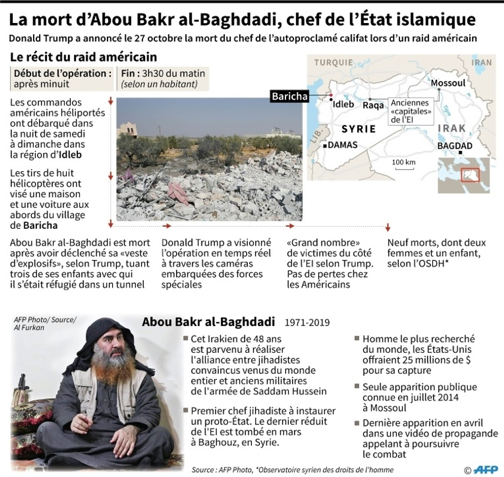 La mort d'Abou Bakr al-Baghdadi, chef de l'État islamique

Donald Trump a annoncé le 27 octobre la mort du chef de l'autoproclamé califat lors d'un raid américain

Le récit du raid américain

Début de l'opération : après minuit

Fin : 3h30 du matin (selon un habitant)

Les commandos américains héliportés ont débarqué dans la nuit de samedi à dimanche dans la région d'Idleb

Les tirs de huit hélicoptères ont visé une maison et une voiture aux abords du village de Baricha

TURQUIE
IRAN
Baricha
Idleb
Raqa
Mossoul
Anciennes «capitales» de l'EI
SYRIE
IRAK
LIB.
DAMAS
BAGDAD
100 km

Abou Bakr al-Baghdadi est mort après avoir déclenché sa «veste d'explosifs», selon Trump, tuant trois de ses enfants avec qui il s'était réfugié dans un tunnel

Donald Trump a visionné l'opération en temps réel à travers les caméras embarquées des forces spéciales

«Grand nombre» de victimes du côté de l'EI selon Trump. Pas de pertes chez les Américains

Neuf morts, dont deux femmes et un enfant, selon l'OSDH*

AFP Photo/ Source/ Al Furkan

Abou Bakr al-Baghdadi 1971-2019

Cet Irakien de 48 ans est parvenu à réaliser l'alliance entre jihadistes convaincus venus du monde entier et anciens militaires de l'armée de Saddam Hussein

Premier chef jihadiste à instaurer un proto-État. Le dernier réduit de l'EI est tombé en mars à Baghouz, en Syrie.

Homme le plus recherché du monde, les États-Unis offraient 25 millions de $ pour sa capture

Seule apparition publique connue en juillet 2014 à Mossoul

Dernière apparition en avril dans une vidéo de propagande appelant à poursuivre le combat

Source : AFP Photo, *Observatoire syrien des droits de l'homme

© AFP